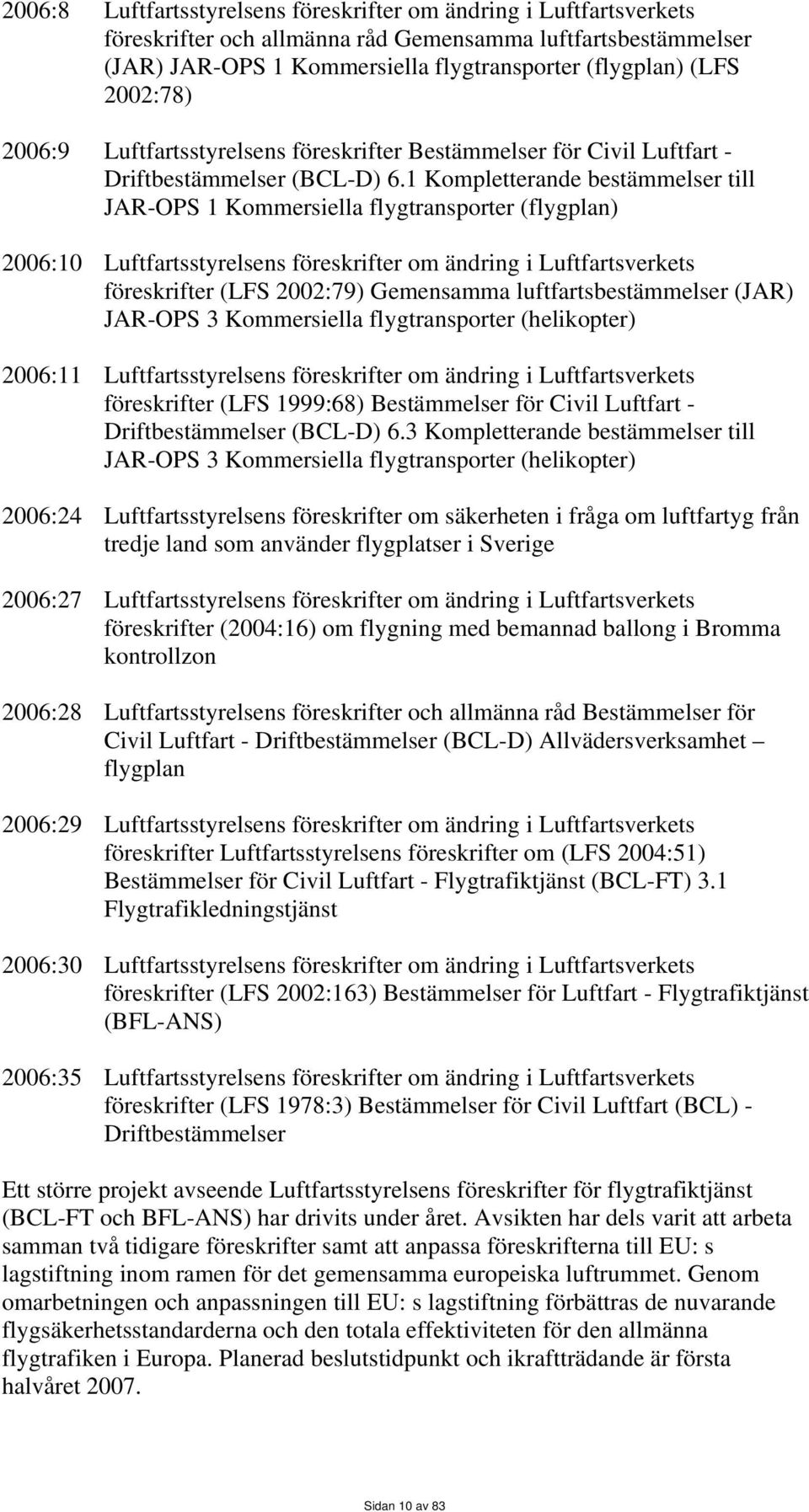 2006:8 Luftfartsstyrelsens föreskrifter om ändring i Luftfartsverkets föreskrifter och allmänna råd Gemensamma luftfartsbestämmelser (JAR) JAR-OPS 1 Kommersiella flygtransporter (flygplan) (LFS 2002:78)

2006:9 Luftfartsstyrelsens föreskrifter Bestämmelser för Civil Luftfart - Driftbestämmelser (BCL-D) 6.1 Kompletterande bestämmelser till JAR-OPS 1 Kommersiella flygtransporter (flygplan)

2006:10 Luftfartsstyrelsens föreskrifter om ändring i Luftfartsverkets föreskrifter (LFS 2002:79) Gemensamma luftfartsbestämmelser (JAR) JAR-OPS 3 Kommersiella flygtransporter (helikopter)

2006:11 Luftfartsstyrelsens föreskrifter om ändring i Luftfartsverkets föreskrifter (LFS 1999:68) Bestämmelser för Civil Luftfart - Driftbestämmelser (BCL-D) 6.3 Kompletterande bestämmelser till JAR-OPS 3 Kommersiella flygtransporter (helikopter)

2006:24 Luftfartsstyrelsens föreskrifter om säkerheten i fråga om luftfartyg från tredje land som använder flygplatser i Sverige

2006:27 Luftfartsstyrelsens föreskrifter om ändring i Luftfartsverkets föreskrifter (2004:16) om flygning med bemannad ballong i Bromma kontrollzon

2006:28 Luftfartsstyrelsens föreskrifter och allmänna råd Bestämmelser för Civil Luftfart - Driftbestämmelser (BCL-D) Allvädersverksamhet – flygplan

2006:29 Luftfartsstyrelsens föreskrifter om ändring i Luftfartsverkets föreskrifter Luftfartsstyrelsens föreskrifter om (LFS 2004:51) Bestämmelser för Civil Luftfart - Flygtrafiktjänst (BCL-FT) 3.1 Flygtrafikledningstjänst

2006:30 Luftfartsstyrelsens föreskrifter om ändring i Luftfartsverkets föreskrifter (LFS 2002:163) Bestämmelser för Luftfart - Flygtrafiktjänst (BFL-ANS)

2006:35 Luftfartsstyrelsens föreskrifter om ändring i Luftfartsverkets föreskrifter (LFS 1978:3) Bestämmelser för Civil Luftfart (BCL) - Driftbestämmelser

Ett större projekt avseende Luftfartsstyrelsens föreskrifter för flygtrafiktjänst (BCL-FT och BFL-ANS) har drivits under året. Avsikten har dels varit att arbeta samman två tidigare föreskrifter samt att anpassa föreskrifterna till EU: s lagstiftning inom ramen för det gemensamma europeiska luftrummet. Genom omarbetningen och anpassningen till EU: s lagstiftning förbättras de nuvarande flygsäkerhetsstandarderna och den totala effektiviteten för den allmänna flygtrafiken i Europa. Planerad beslutstidpunkt och ikraftträdande är första halvåret 2007.

Sidan 10 av 83